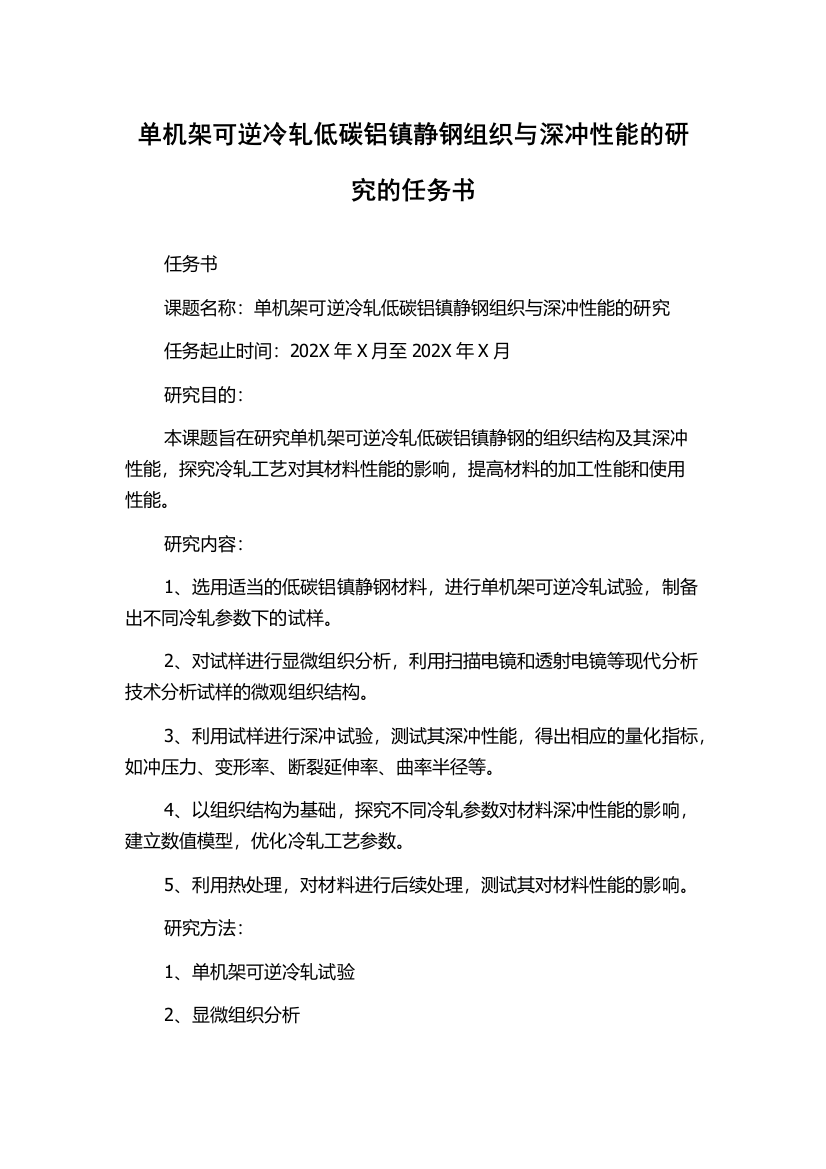 单机架可逆冷轧低碳铝镇静钢组织与深冲性能的研究的任务书

任务书

课题名称：单机架可逆冷轧低碳铝镇静钢组织与深冲性能的研究

任务起止时间：202X 年 X 月至 202X 年 X 月

研究目的：

本课题旨在研究单机架可逆冷轧低碳铝镇静钢的组织结构及其深冲性能，探究冷轧工艺对其材料性能的影响，提高材料的加工性能和使用性能。

研究内容：

1、选用适当的低碳铝镇静钢材料，进行单机架可逆冷轧试验，制备出不同冷轧参数下的试样。

2、对试样进行显微组织分析，利用扫描电镜和透射电镜等现代分析技术分析试样的微观组织结构。

3、利用试样进行深冲试验，测试其深冲性能，得出相应的量化指标，如冲压力、变形率、断裂延伸率、曲率半径等。

4、以组织结构为基础，探究不同冷轧参数对材料深冲性能的影响，建立数值模型，优化冷轧工艺参数。

5、利用热处理，对材料进行后续处理，测试其对材料性能的影响。

研究方法：

1、单机架可逆冷轧试验

2、显微组织分析